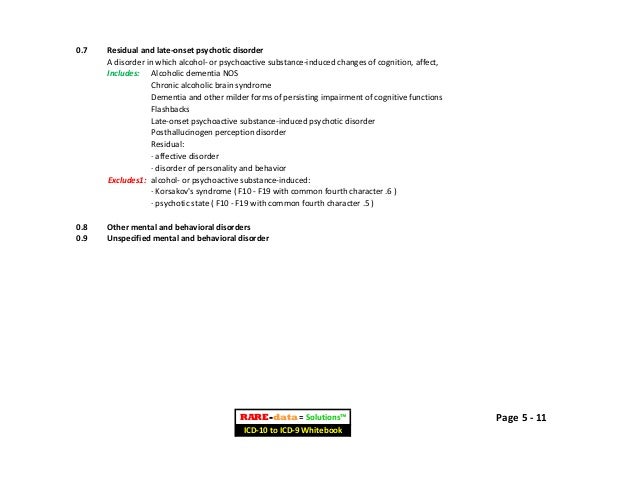 0.7 Residual and late-onset psychotic disorder

A disorder in which alcohol- or psychoactive substance-induced changes of cognition, affect,

Includes: Alcoholic dementia NOS
Chronic alcoholic brain syndrome
Dementia and other milder forms of persisting impairment of cognitive functions
Flashbacks
Late-onset psychoactive substance-induced psychotic disorder
Posthallucinogen perception disorder
Residual:
- affective disorder
- disorder of personality and behavior

Excludes1: alcohol- or psychoactive substance-induced:
- Korsakov's syndrome ( F10 - F19 with common fourth character .6 )
- psychotic state ( F10 - F19 with common fourth character .5 )

0.8 Other mental and behavioral disorders
0.9 Unspecified mental and behavioral disorder

RARE-data = Solutions™
ICD-10 to ICD-9 Whitebook

Page 5 - 11